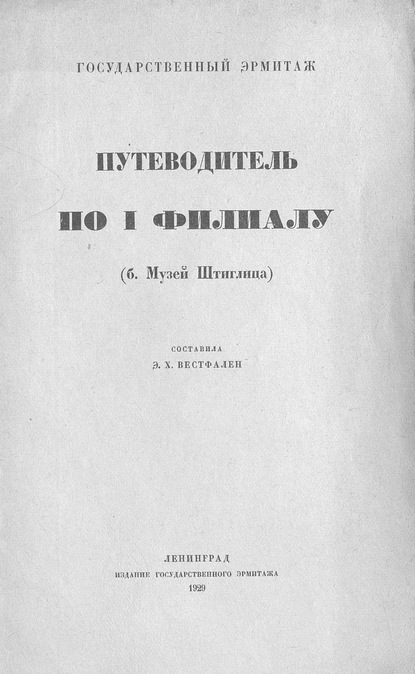 ГОСУДАРСТВЕННЫЙ ЭРМИТАЖ

ПУТЕВОДИТЕЛЬ

ПО I ФИЛИАЛУ

(б. Музей Штиглица)

СОСТАВИЛА
Э. Х. ВЕСТФАЛЕН

ЛЕНИНГРАД
ИЗДАНИЕ ГОСУДАРСТВЕННОГО ЭРМИТАЖА
1929